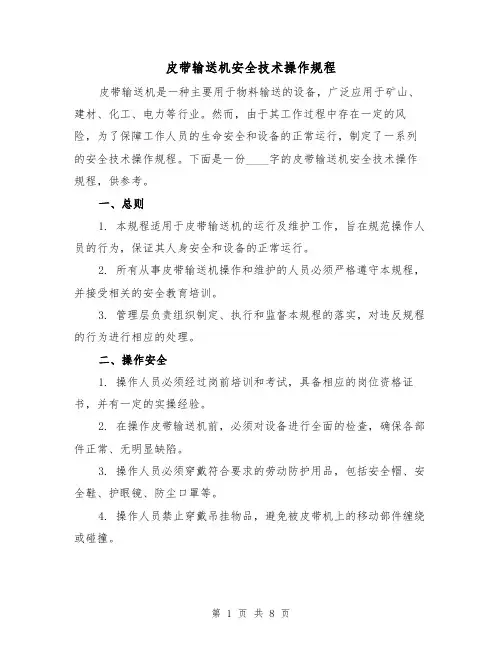 皮带输送机安全技术操作规程

皮带输送机是一种主要用于物料输送的设备，广泛应用于矿山、建材、化工、电力等行业。然而，由于其工作过程中存在一定的风险，为了保障工作人员的生命安全和设备的正常运行，制定了一系列的安全技术操作规程。下面是一份____字的皮带输送机安全技术操作规程，供参考。

一、总则

1. 本规程适用于皮带输送机的运行及维护工作，旨在规范操作人员的行为，保证其人身安全和设备的正常运行。

2. 所有从事皮带输送机操作和维护的人员必须严格遵守本规程，并接受相关的安全教育培训。

3. 管理层负责组织制定、执行和监督本规程的落实，对违反规程的行为进行相应的处理。

二、操作安全

1. 操作人员必须经过岗前培训和考试，具备相应的岗位资格证书，并有一定的实操经验。

2. 在操作皮带输送机前，必须对设备进行全面的检查，确保各部件正常、无明显缺陷。

3. 操作人员必须穿戴符合要求的劳动防护用品，包括安全帽、安全鞋、护眼镜、防尘口罩等。

4. 操作人员禁止穿戴吊挂物品，避免被皮带机上的移动部件缠绕或碰撞。

第 1 页 共 8 页